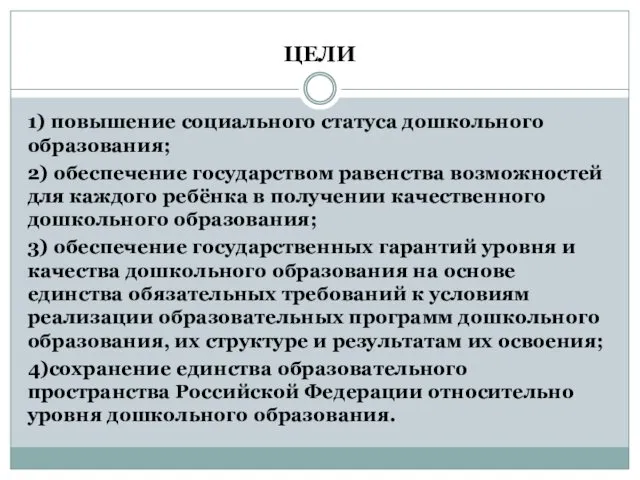 ЦЕЛИ

1) повышение социального статуса дошкольного образования;

2) обеспечение государством равенства возможностей для каждого ребёнка в получении качественного дошкольного образования;

3) обеспечение государственных гарантий уровня и качества дошкольного образования на основе единства обязательных требований к условиям реализации образовательных программ дошкольного образования, их структуре и результатам их освоения;

4)сохранение единства образовательного пространства Российской Федерации относительно уровня дошкольного образования.